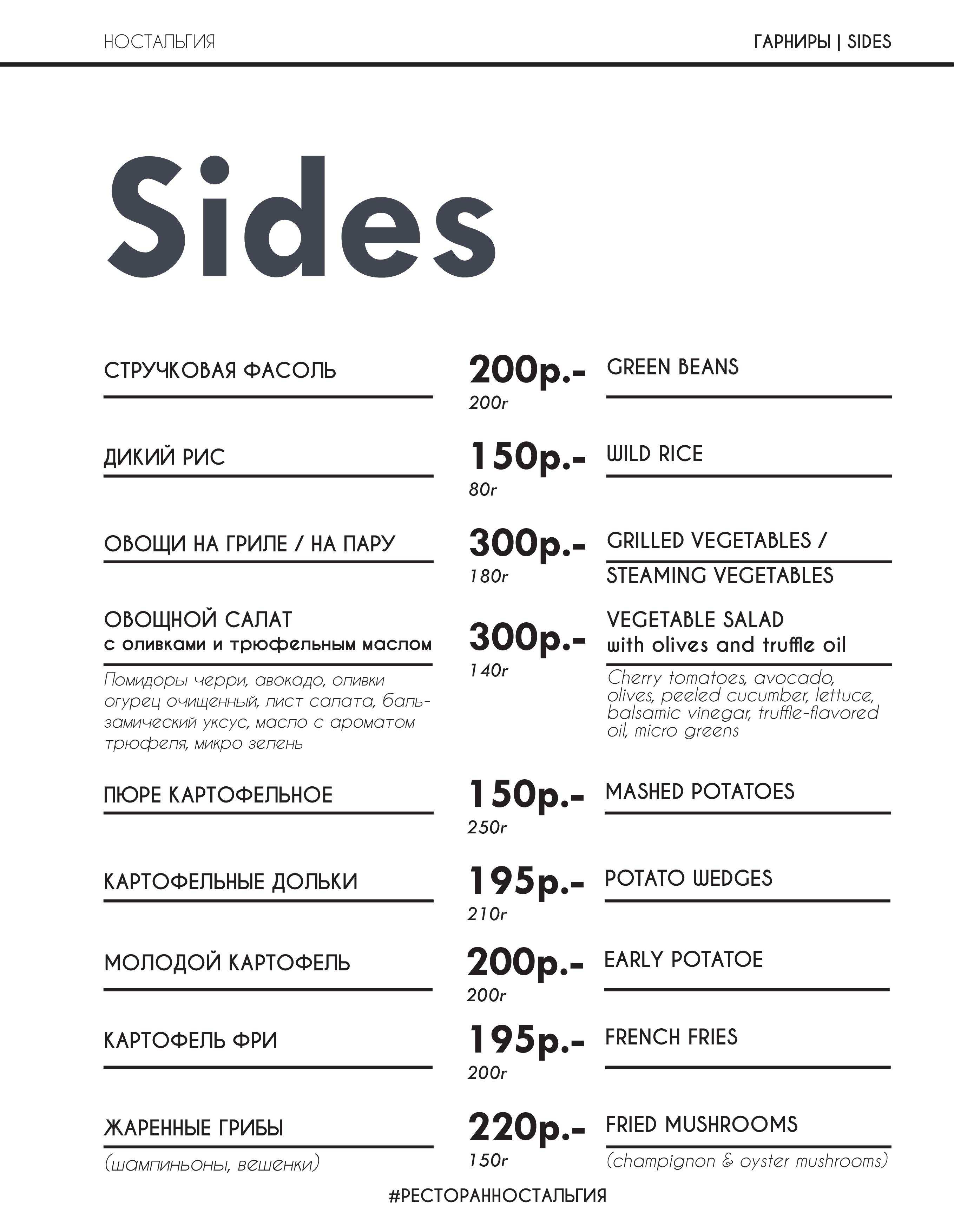 НОСТАЛЬГИЯ

ГАРНИРЫ | SIDES

Sides

СТРУЧКОВАЯ ФАСОЛЬ

200р.-
200г

GREEN BEANS

ДИКИЙ РИС

150р.-
80г

WILD RICE

ОВОЩИ НА ГРИЛЕ / НА ПАРУ

300р.-
180г

GRILLED VEGETABLES / STEAMING VEGETABLES

ОВОЩНОЙ САЛАТ
с оливками и трюфельным маслом

Помидоры черри, авокадо, оливки огурец очищенный, лист салата, бальзамический уксус, масло с ароматом трюфеля, микро зелень

300р.-
140г

VEGETABLE SALAD
with olives and truffle oil

Cherry tomatoes, avocado, olives, peeled cucumber, lettuce, balsamic vinegar, truffle-flavored oil, micro greens

ПЮРЕ КАРТОФЕЛЬНОЕ

150р.-
250г

MASHED POTATOES

КАРТОФЕЛЬНЫЕ ДОЛЬКИ

195р.-
210г

POTATO WEDGES

МОЛОДОЙ КАРТОФЕЛЬ

200р.-
200г

EARLY POTATOE

КАРТОФЕЛЬ ФРИ

195р.-
200г

FRENCH FRIES

ЖАРЕННЫЕ ГРИБЫ

(шампиньоны, вешенки)

220р.-
150г

FRIED MUSHROOMS

(champignon & oyster mushrooms)

#РЕСТОРАННОСТАЛЬГИЯ